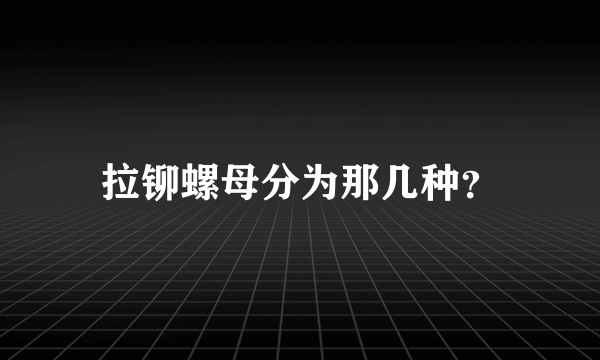 拉铆螺母分为那几种?